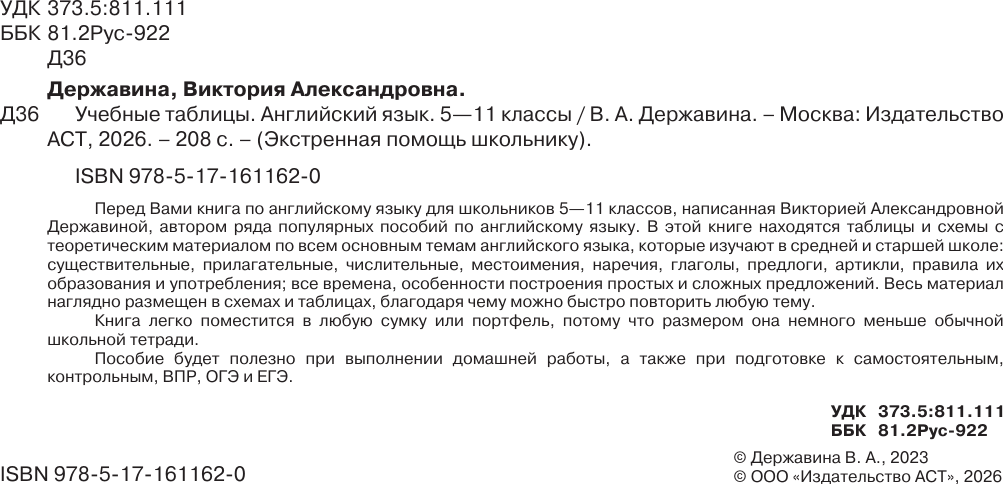 УДК 373.5:811.111
ББК 81.2Рус-922
Д36

Державина, Виктория Александровна.

Д36 Учебные таблицы. Английский язык. 5—11 классы / В. А. Державина. – Москва: Издательство АСТ, 2026. – 208 с. – (Экстренная помощь школьнику).

ISBN 978-5-17-161162-0

Перед Вами книга по английскому языку для школьников 5—11 классов, написанная Викторией Александровной Державиной, автором ряда популярных пособий по английскому языку. В этой книге находятся таблицы и схемы с теоретическим материалом по всем основным темам английского языка, которые изучают в средней и старшей школе: существительные, прилагательные, числительные, местоимения, наречия, глаголы, предлоги, артикли, правила их образования и употребления; все времена, особенности построения простых и сложных предложений. Весь материал наглядно размещен в схемах и таблицах, благодаря чему можно быстро повторить любую тему.

Книга легко поместится в любую сумку или портфель, потому что размером она немного меньше обычной школьной тетради.

Пособие будет полезно при выполнении домашней работы, а также при подготовке к самостоятельным, контрольным, ВПР, ОГЭ и ЕГЭ.

УДК 373.5:811.111
ББК 81.2Рус-922

ISBN 978-5-17-161162-0

© Державина В. А., 2023
© ООО «Издательство АСТ», 2026